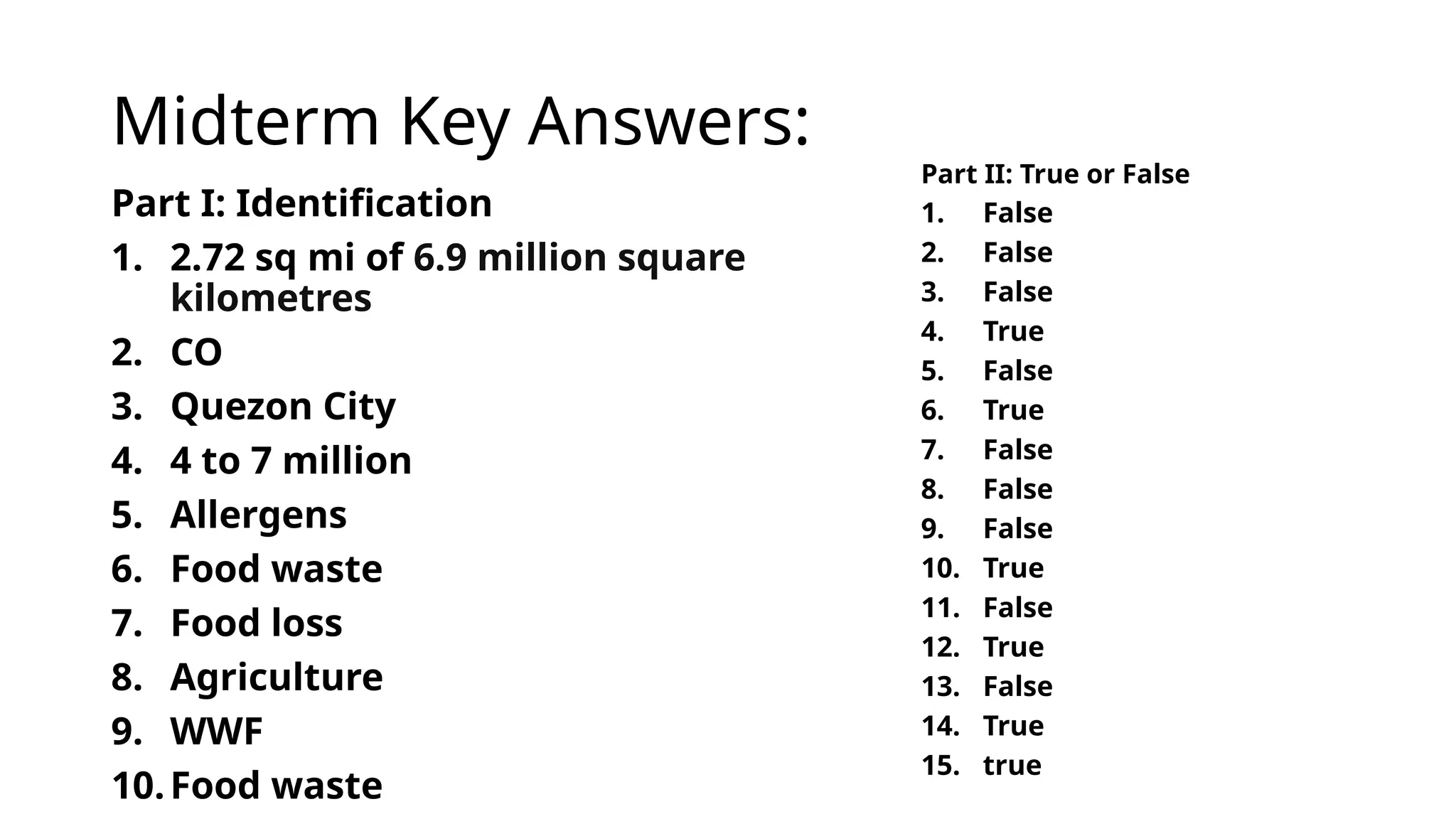 Midterm Key Answers:

Part I: Identification
1. 2.72 sq mi of 6.9 million square kilometres
2. CO
3. Quezon City
4. 4 to 7 million
5. Allergens
6. Food waste
7. Food loss
8. Agriculture
9. WWF
10. Food waste

Part II: True or False
1. False
2. False
3. False
4. True
5. False
6. True
7. False
8. False
9. False
10. True
11. False
12. True
13. False
14. True
15. true